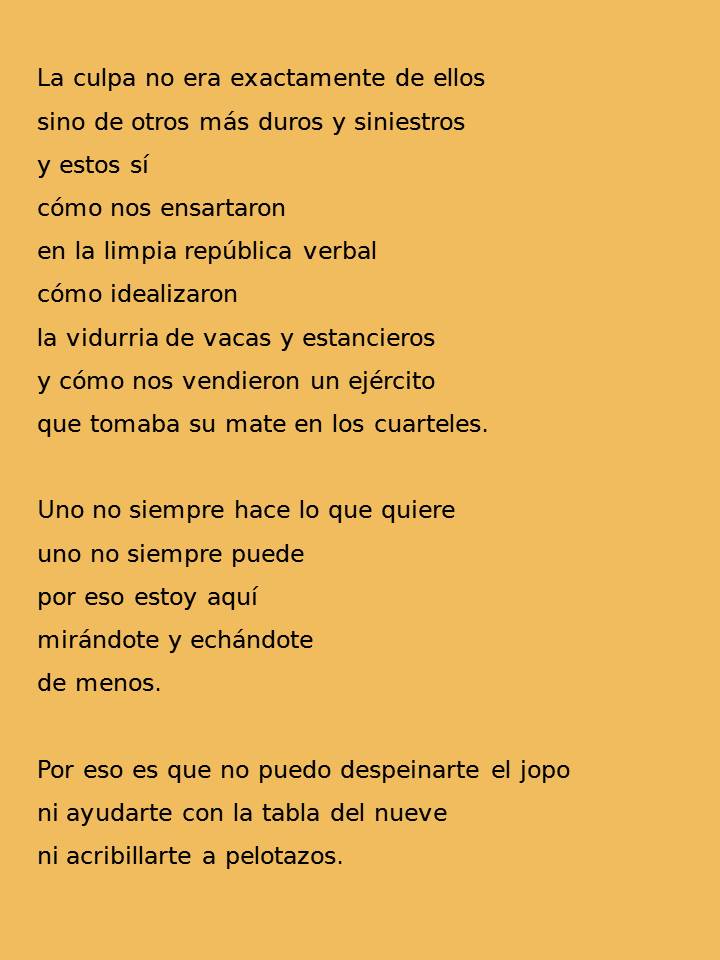 La culpa no era exactamente de ellos
sino de otros más duros y siniestros
y estos sí
cómo nos ensartaron
en la limpia república verbal
cómo idealizaron
la vidurria de vacas y estancieros
y cómo nos vendieron un ejército
que tomaba su mate en los cuarteles.

Uno no siempre hace lo que quiere
uno no siempre puede
por eso estoy aquí
mirándote y echándote
de menos.

Por eso es que no puedo despeinarte el jopo
ni ayudarte con la tabla del nueve
ni acribillarte a pelotazos.